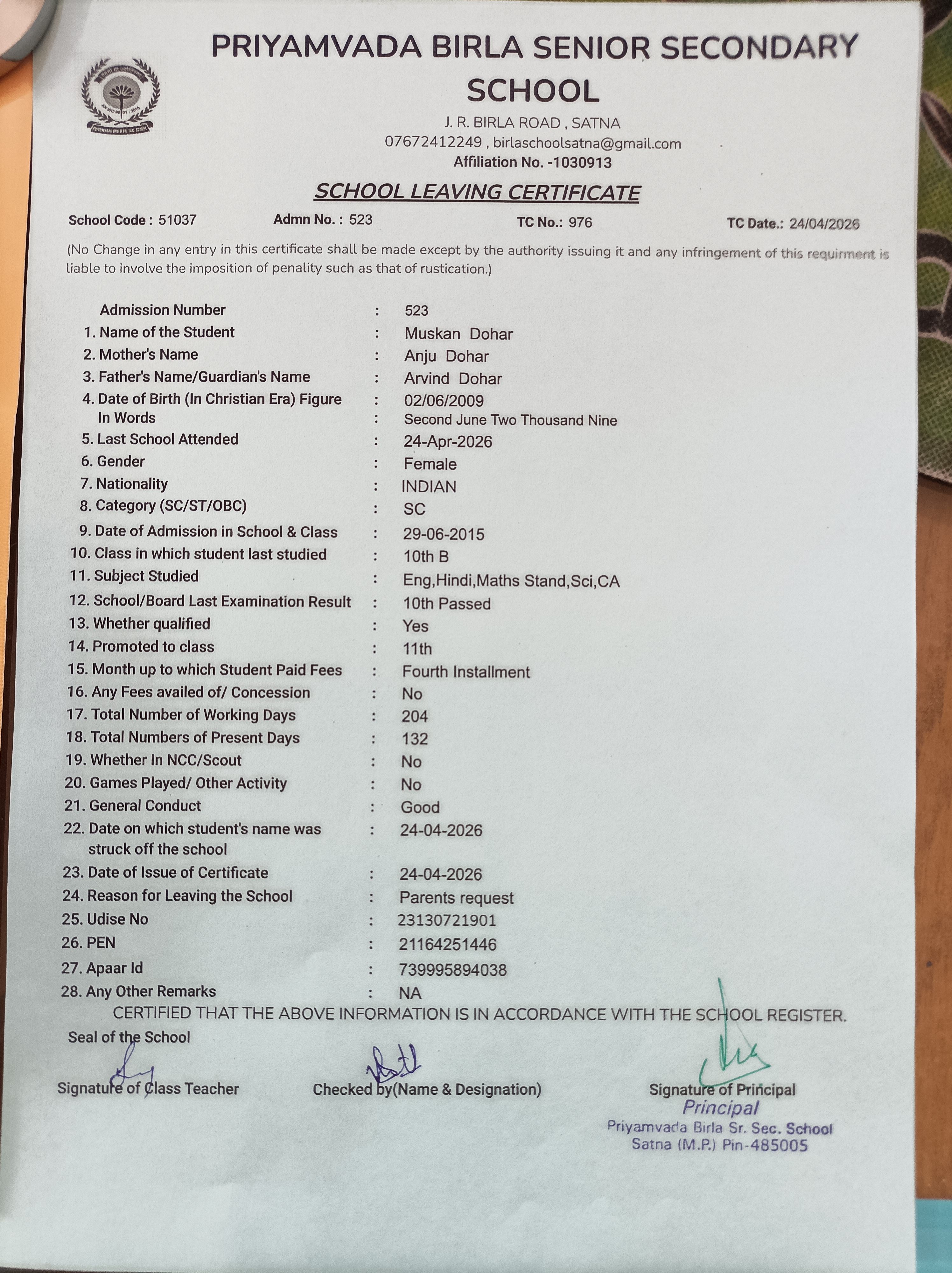 PRIYAMVADA BIRLA SENIOR SECONDARY SCHOOL

J. R. BIRLA ROAD , SATNA
07672412249 , birlaschoolsatna@gmail.com
Affiliation No. -1030913

SCHOOL LEAVING CERTIFICATE

School Code : 51037 Admn No. : 523 TC No.: 976 TC Date.: 24/04/2026

(No Change in any entry in this certificate shall be made except by the authority issuing it and any infringement of this requirment is liable to involve the imposition of penality such as that of rustication.)

Admission Number : 523
1. Name of the Student : Muskan Dohar
2. Mother's Name : Anju Dohar
3. Father's Name/Guardian's Name : Arvind Dohar
4. Date of Birth (In Christian Era) Figure : 02/06/2009
In Words : Second June Two Thousand Nine
5. Last School Attended : 24-Apr-2026
6. Gender : Female
7. Nationality : INDIAN
8. Category (SC/ST/OBC) : SC
9. Date of Admission in School & Class : 29-06-2015
10. Class in which student last studied : 10th B
11. Subject Studied : Eng,Hindi,Maths Stand,Sci,CA
12. School/Board Last Examination Result : 10th Passed
13. Whether qualified : Yes
14. Promoted to class : 11th
15. Month up to which Student Paid Fees : Fourth Installment
16. Any Fees availed of/ Concession : No
17. Total Number of Working Days : 204
18. Total Numbers of Present Days : 132
19. Whether In NCC/Scout : No
20. Games Played/ Other Activity : No
21. General Conduct : Good
22. Date on which student's name was struck off the school : 24-04-2026
23. Date of Issue of Certificate : 24-04-2026
24. Reason for Leaving the School : Parents request
25. Udise No : 23130721901
26. PEN : 21164251446
27. Apaar Id : 739995894038
28. Any Other Remarks : NA

CERTIFIED THAT THE ABOVE INFORMATION IS IN ACCORDANCE WITH THE SCHOOL REGISTER.

Seal of the School

Signature of Class Teacher Checked by(Name & Designation) Signature of Principal

Principal
Priyamvada Birla Sr. Sec. School
Satna (M.P.) Pin-485005